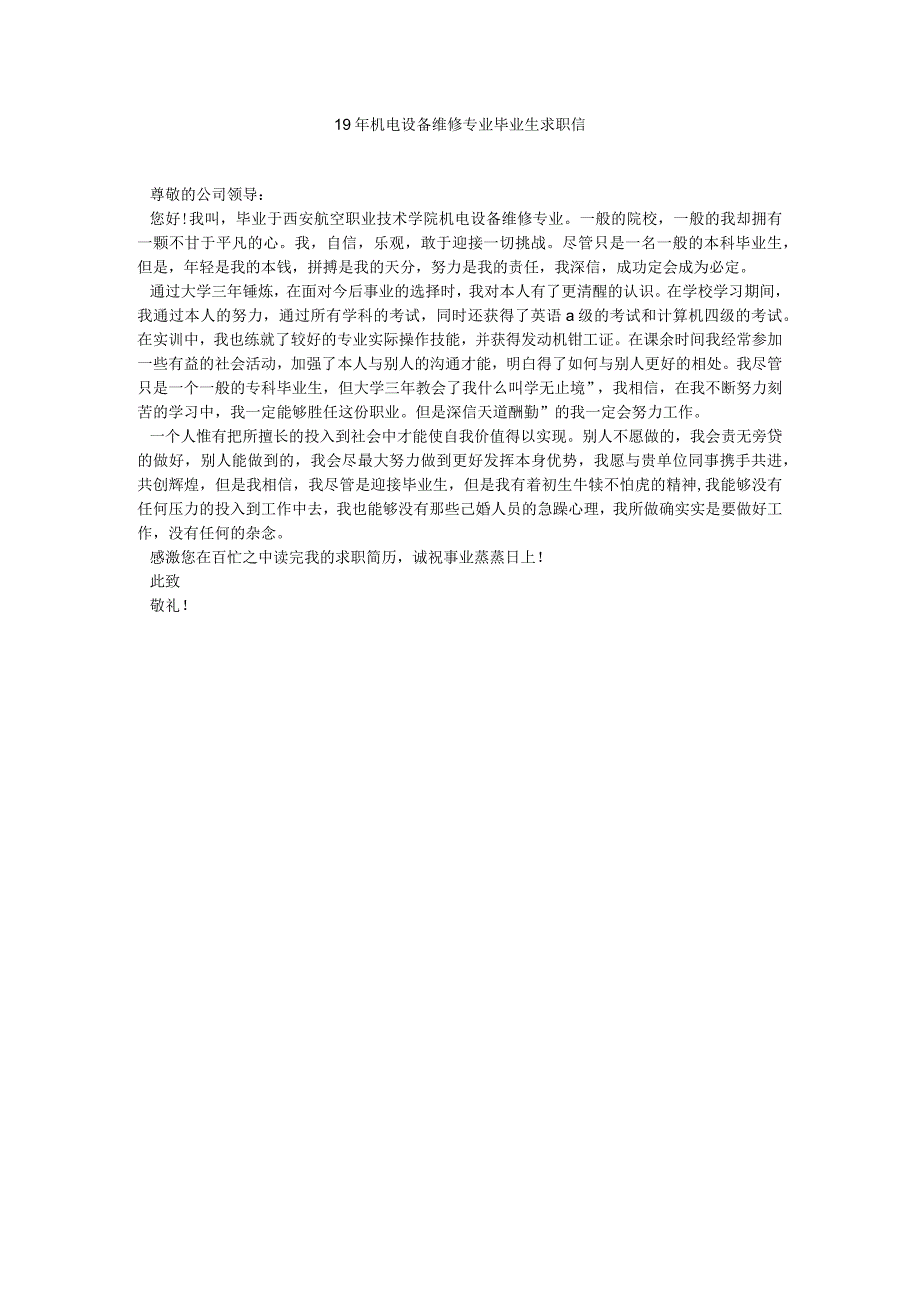 19年机电设备维修专业毕业生求职信

尊敬的公司领导：

您好！我叫，毕业于西安航空职业技术学院机电设备维修专业。一般的院校，一般的我却拥有一颗不甘于平凡的心。我，自信，乐观，敢于迎接一切挑战。尽管只是一名一般的本科毕业生，但是，年轻是我的本钱，拼搏是我的天分，努力是我的责任，我深信，成功定会成为必定。

通过大学三年锤炼，在面对今后事业的选择时，我对本人有了更清醒的认识。在学校学习期间，我通过本人的努力，通过所有学科的考试，同时还获得了英语a级的考试和计算机四级的考试。在实训中，我也练就了较好的专业实际操作技能，并获得发动机钳工证。在课余时间我经常参加一些有益的社会活动，加强了本人与别人的沟通才能，明白得了如何与别人更好的相处。我尽管只是一个一般的专科毕业生，但大学三年教会了我什么叫学无止境”，我相信，在我不断努力刻苦的学习中，我一定能够胜任这份职业。但是深信天道酬勤”的我一定会努力工作。

一个人惟有把所擅长的投入到社会中才能使自我价值得以实现。别人不愿做的，我会责无旁贷的做好，别人能做到的，我会尽最大努力做到更好发挥本身优势，我愿与贵单位同事携手共进，共创辉煌，但是我相信，我尽管是迎接毕业生，但是我有着初生牛犊不怕虎的精神，我能够没有任何压力的投入到工作中去，我也能够没有那些已婚人员的急躁心理，我所做确实实是要做好工作，没有任何的杂念。

感激您在百忙之中读完我的求职简历，诚祝事业蒸蒸日上！

此致

敬礼！